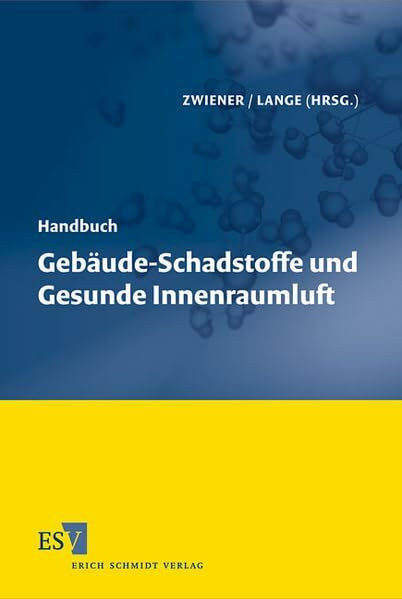 ZWIENER / LANGE (HRSG.)

Handbuch

Gebäude-Schadstoffe und Gesunde Innenraumluft

ESV

ERICH SCHMIDT VERLAG